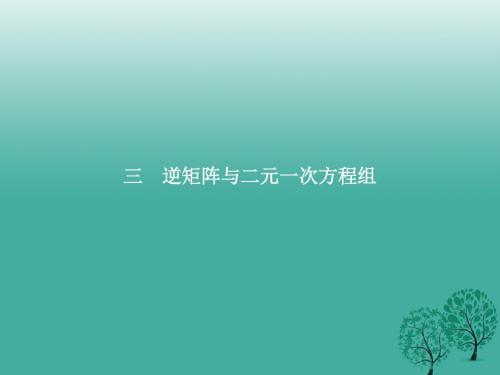 三　逆矩阵与二元一次方程组